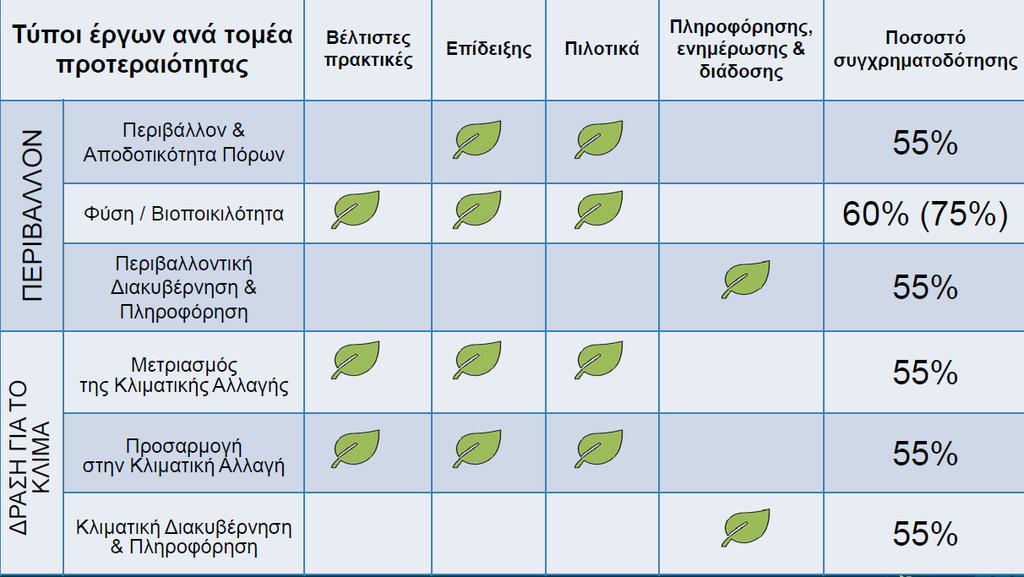 | Τύποι έργων ανά τομέα προτεραιότητας | | Βέλτιστες πρακτικές | Επίδειξης | Πιλοτικά | Πληροφόρησης, ενημέρωσης & διάδοσης | Ποσοστό συγχρηματοδότησης |
|---|---|---|---|---|---|---|
| ΠΕΡΙΒΑΛΛΟΝ | Περιβάλλον & Αποδοτικότητα Πόρων | | | | | 55% |
| | Φύση / Βιοποικιλότητα | | | | | 60% (75%) |
| | Περιβαλλοντική Διακυβέρνηση & Πληροφόρηση | | | | | 55% |
| ΔΡΑΣΗ ΓΙΑ ΤΟ ΚΛΙΜΑ | Μετριασμός της Κλιματικής Αλλαγής | | | | | 55% |
| | Προσαρμογή στην Κλιματική Αλλαγή | | | | | 55% |
| | Κλιματική Διακυβέρνηση & Πληροφόρηση | | | | | 55% |